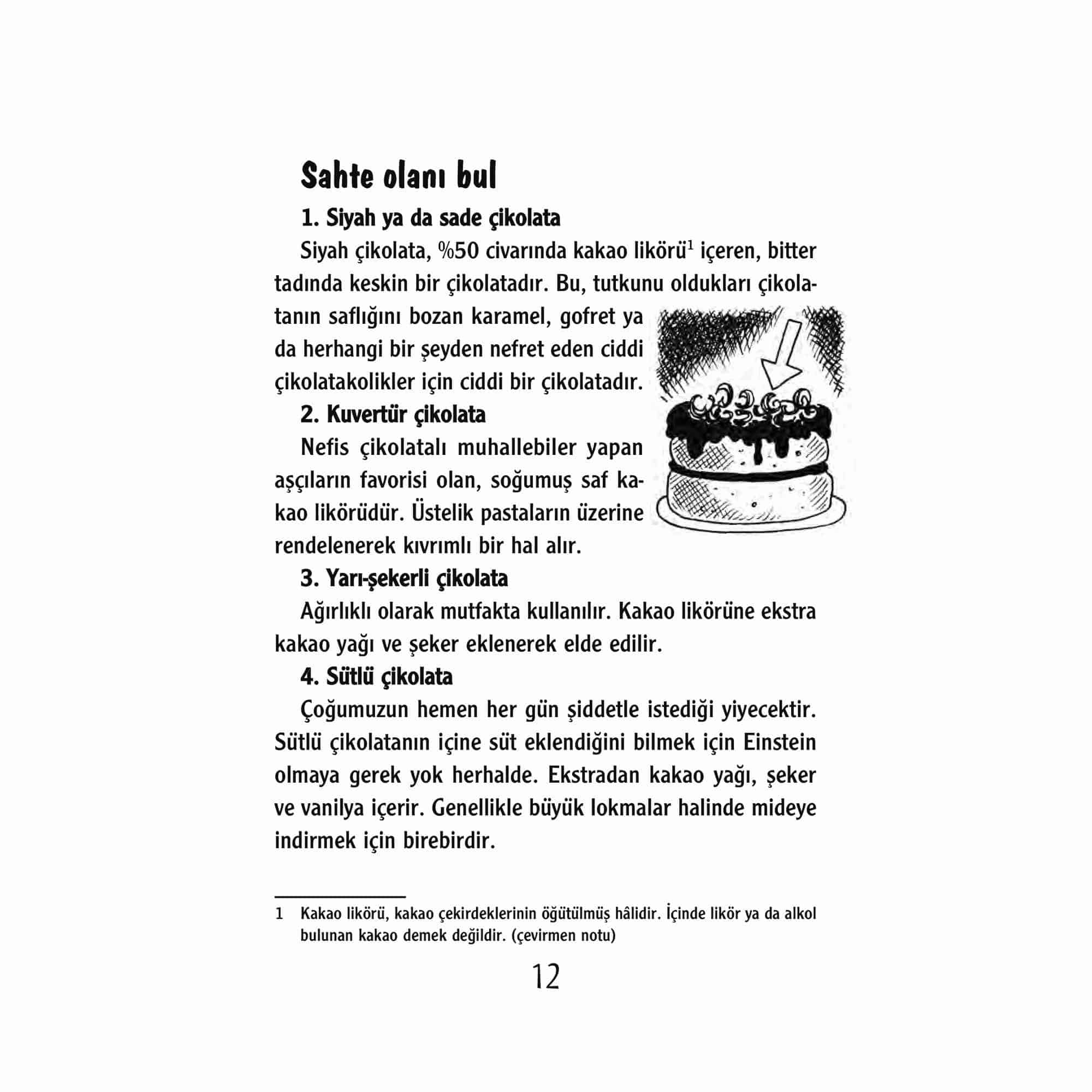 Sahte olanı bul

1. Siyah ya da sade çikolata

Siyah çikolata, %50 civarında kakao likörü$^1$ içeren, bitter tadında keskin bir çikolatadır. Bu, tutkunu oldukları çikolatanın saflığını bozan karamel, gofret ya da herhangi bir şeyden nefret eden ciddi çikolatakolikler için ciddi bir çikolatadır.

2. Kuvertür çikolata

Nefis çikolatalı muhallebiler yapan aşçıların favorisi olan, soğumuş saf kakao likörüdür. Üstelik pastaların üzerine rendelenerek kıvrımlı bir hal alır.

3. Yarı-şekerli çikolata

Ağırlıklı olarak mutfakta kullanılır. Kakao likörüne ekstra kakao yağı ve şeker eklenerek elde edilir.

4. Sütlü çikolata

Çoğumuzun hemen her gün şiddetle istediği yiyecektir. Sütlü çikolatanın içine süt eklendiğini bilmek için Einstein olmaya gerek yok herhalde. Ekstradan kakao yağı, şeker ve vanilya içerir. Genellikle büyük lokmalar halinde mideye indirmek için birebirdir.

1 Kakao likörü, kakao çekirdeklerinin öğütülmüş hâlidir. İçinde likör ya da alkol bulunan kakao demek değildir. (çevirmen notu)

12